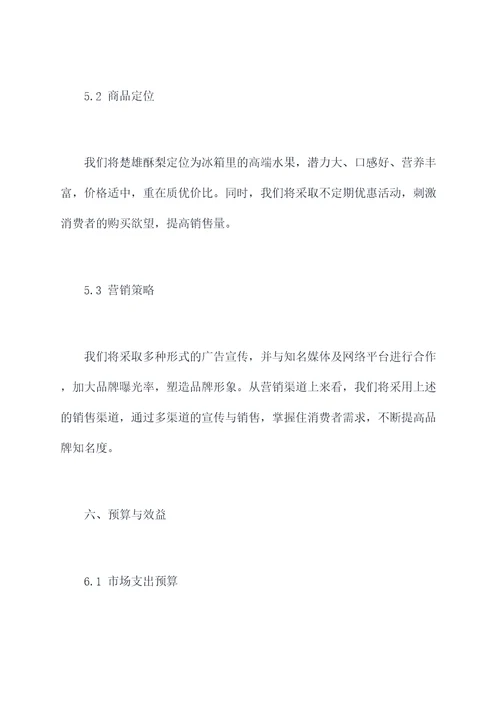 5.2 商品定位

我们将楚雄酥梨定位为冰箱里的高端水果，潜力大、口感好、营养丰富，价格适中，重在质优价比。同时，我们将采取不定期优惠活动，刺激消费者的购买欲望，提高销售量。

5.3 营销策略

我们将采取多种形式的广告宣传，并与知名媒体及网络平台进行合作，加大品牌曝光率，塑造品牌形象。从营销渠道上来看，我们将采用上述的销售渠道，通过多渠道的宣传与销售，掌握住消费者需求，不断提高品牌知名度。

六、预算与效益

6.1 市场支出预算